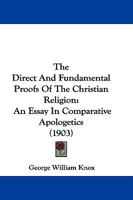 The
Direct And Fundamental
Proofs Of The Christian
Religion:
An Essay In Comparative
Apologetics
(1903)

George William Knox